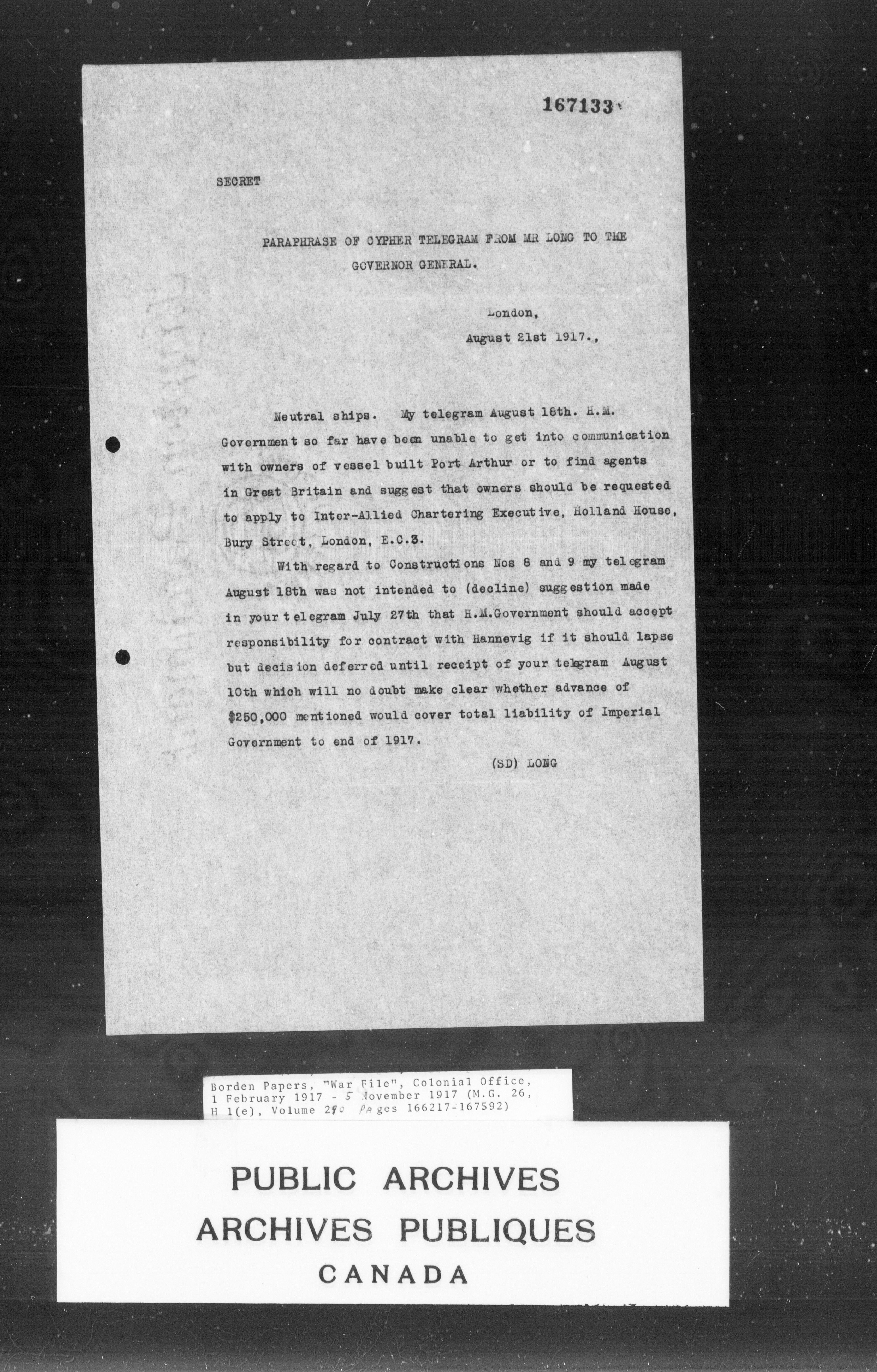 167133

SECRET

PARAPHRASE OF CYPHER TELEGRAM FROM MR LONG TO THE GOVERNOR GENERAL.

London,
August 21st 1917.,

Neutral ships. My telegram August 18th. H.M. Government so far have been unable to get into communication with owners of vessel built Port Arthur or to find agents in Great Britain and suggest that owners should be requested to apply to Inter-Allied Chartering Executive, Holland House, Bury Street, London, E.C.3.

With regard to Constructions Nos 8 and 9 my telegram August 18th was not intended to (decline) suggestion made in your telegram July 27th that H.M.Government should accept responsibility for contract with Hannevig if it should lapse but decision deferred until receipt of your telegram August 10th which will no doubt make clear whether advance of $250,000 mentioned would cover total liability of Imperial Government to end of 1917.

(SD) LONG

Borden Papers, "War File", Colonial Office, 1 February 1917 - 5 November 1917 (M.G. 26, H 1(e), Volume 290 Pages 166217-167592)

PUBLIC ARCHIVES
ARCHIVES PUBLIQUES
CANADA